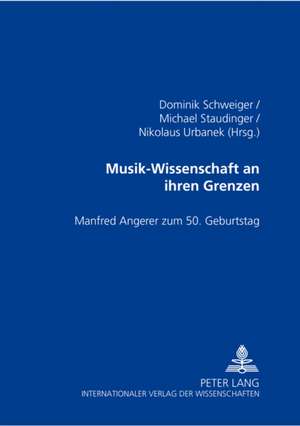 Dominik Schweiger /
Michael Staudinger /
Nikolaus Urbanek (Hrsg.)

Musik-Wissenschaft an ihren Grenzen

Manfred Angerer zum 50. Geburtstag

PETER LANG
INTERNATIONALER VERLAG DER WISSENSCHAFTEN